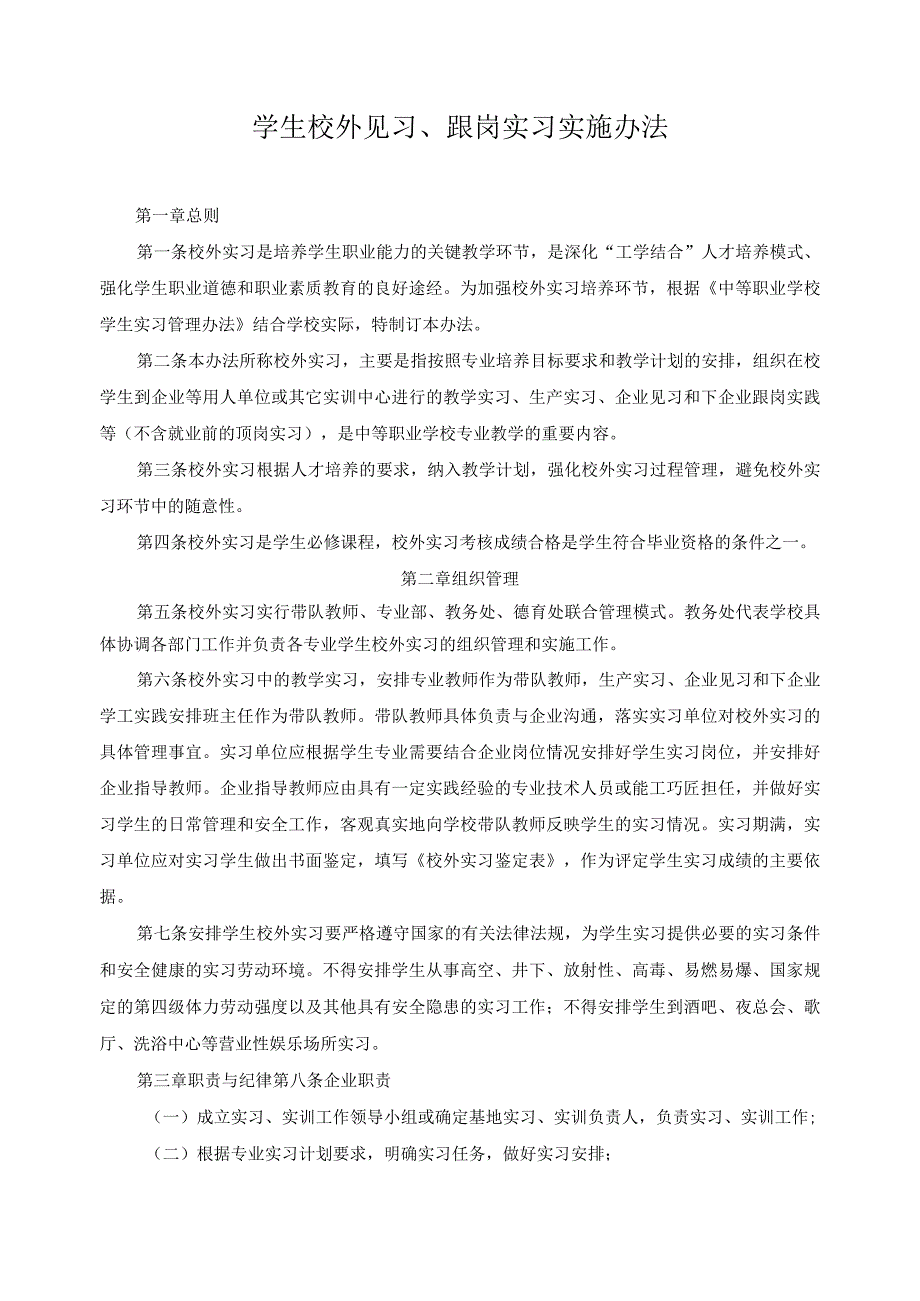 学生校外见习、跟岗实习实施办法

第一章总则

第一条校外实习是培养学生职业能力的关键教学环节，是深化“工学结合”人才培养模式、强化学生职业道德和职业素质教育的良好途经。为加强校外实习培养环节，根据《中等职业学校学生实习管理办法》结合学校实际，特制订本办法。

第二条本办法所称校外实习，主要是指按照专业培养目标要求和教学计划的安排，组织在校学生到企业等用人单位或其它实训中心进行的教学实习、生产实习、企业见习和下企业跟岗实践等（不含就业前的顶岗实习），是中等职业学校专业教学的重要内容。

第三条校外实习根据人才培养的要求，纳入教学计划，强化校外实习过程管理，避免校外实习环节中的随意性。

第四条校外实习是学生必修课程，校外实习考核成绩合格是学生符合毕业资格的条件之一。

第二章组织管理

第五条校外实习实行带队教师、专业部、教务处、德育处联合管理模式。教务处代表学校具体协调各部门工作并负责各专业学生校外实习的组织管理和实施工作。

第六条校外实习中的教学实习，安排专业教师作为带队教师，生产实习、企业见习和下企业学工实践安排班主任作为带队教师。带队教师具体负责与企业沟通，落实实习单位对校外实习的具体管理事宜。实习单位应根据学生专业需要结合企业岗位情况安排好学生实习岗位，并安排好企业指导教师。企业指导教师应由具有一定实践经验的专业技术人员或能工巧匠担任，并做好实习学生的日常管理和安全工作，客观真实地向学校带队教师反映学生的实习情况。实习期满，实习单位应对实习学生做出书面鉴定，填写《校外实习鉴定表》，作为评定学生实习成绩的主要依据。

第七条安排学生校外实习要严格遵守国家的有关法律法规，为学生实习提供必要的实习条件和安全健康的实习劳动环境。不得安排学生从事高空、井下、放射性、高毒、易燃易爆、国家规定的第四级体力劳动强度以及其他具有安全隐患的实习工作；不得安排学生到酒吧、夜总会、歌厅、洗浴中心等营业性娱乐场所实习。

第三章职责与纪律第八条企业职责

（一）成立实习、实训工作领导小组或确定基地实习、实训负责人，负责实习、实训工作；

（二）根据专业实习计划要求，明确实习任务，做好实习安排；